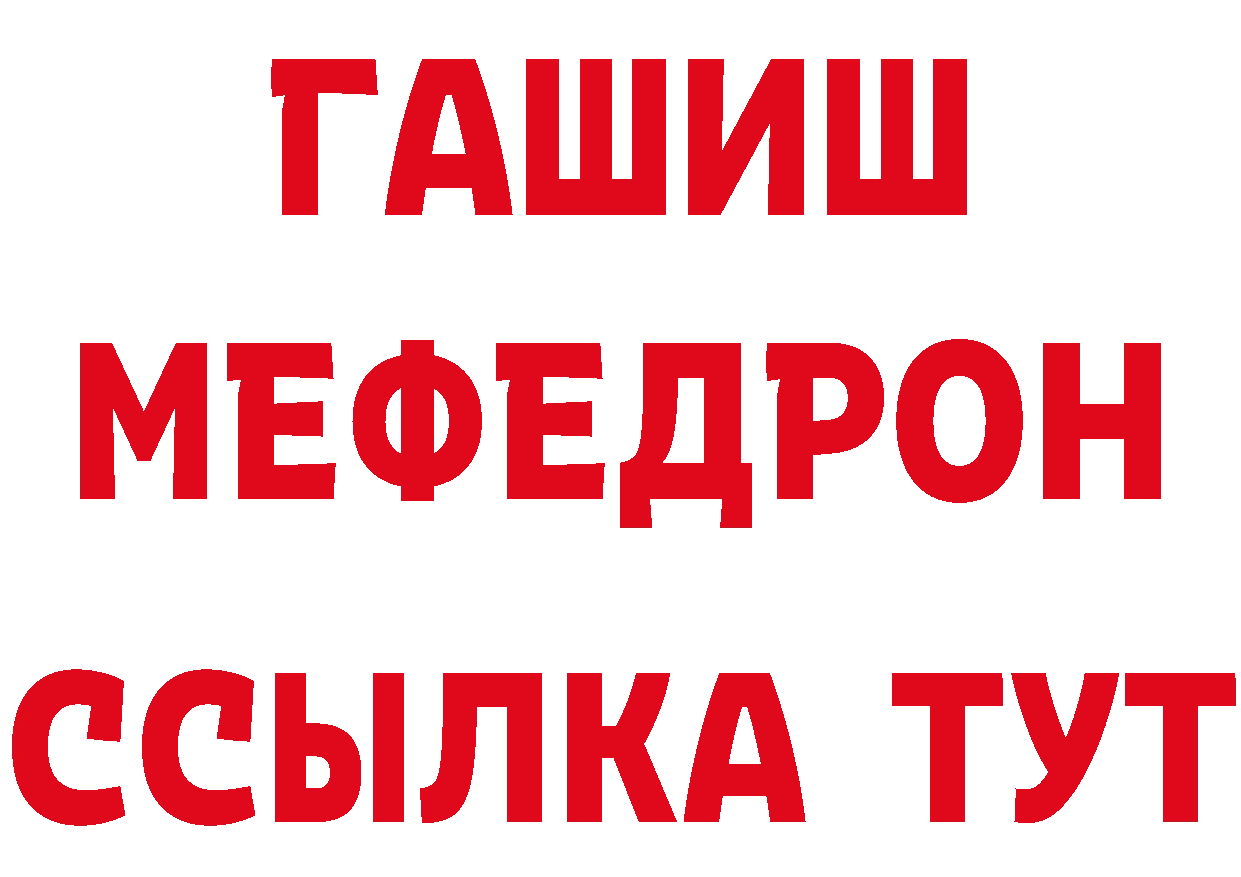 ГАШИШ
МЕФЕДРОН
ССЫЛКА ТУТ